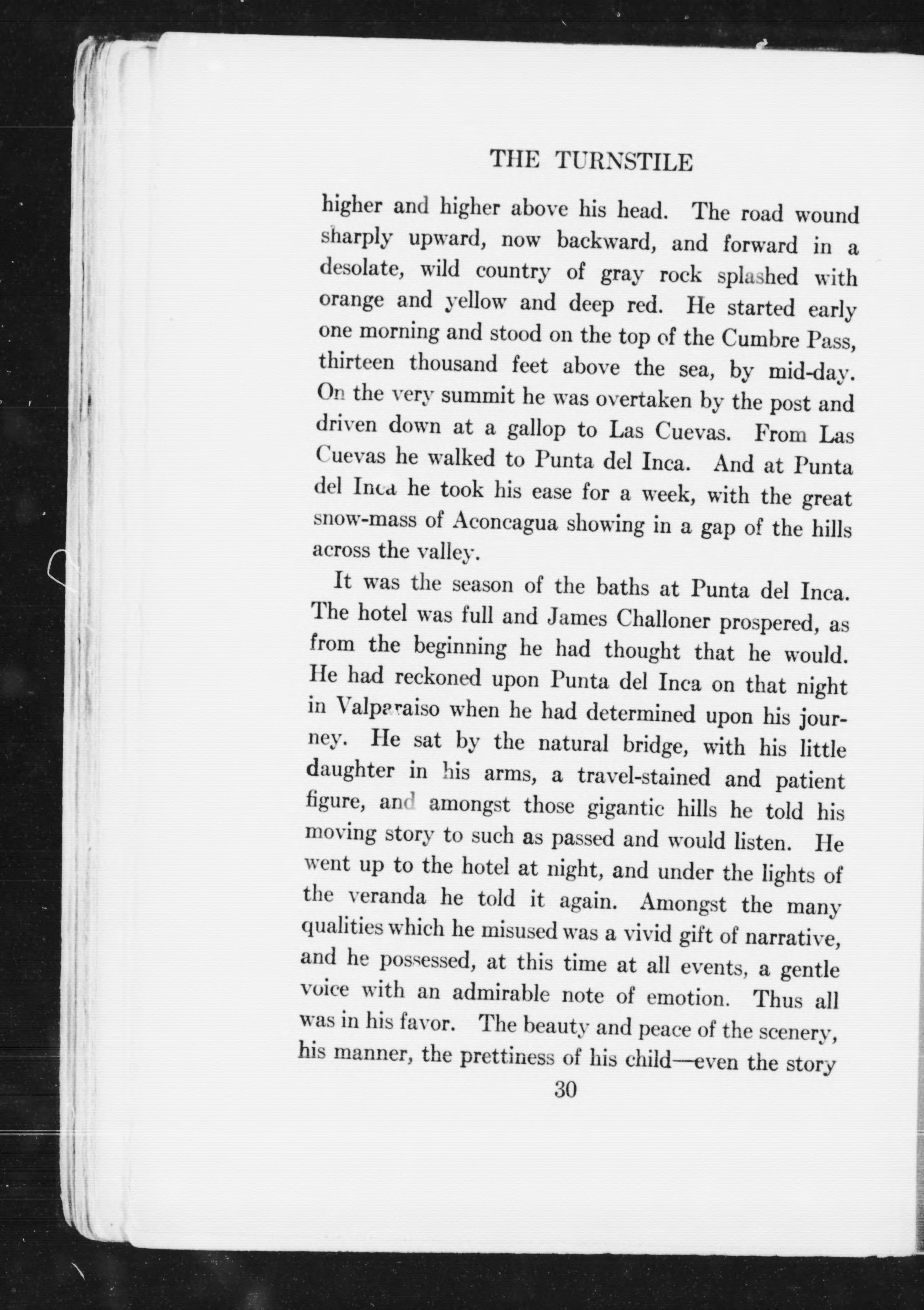 THE TURNSTILE

higher and higher above his head. The road wound sharply upward, now backward, and forward in a desolate, wild country of gray rock splashed with orange and yellow and deep red. He started early one morning and stood on the top of the Cumbre Pass, thirteen thousand feet above the sea, by mid-day. On the very summit he was overtaken by the post and driven down at a gallop to Las Cuevas. From Las Cuevas he walked to Punta del Inca. And at Punta del Inca he took his ease for a week, with the great snow-mass of Aconcagua showing in a gap of the hills across the valley.

It was the season of the baths at Punta del Inca. The hotel was full and James Challoner prospered, as from the beginning he had thought that he would. He had reckoned upon Punta del Inca on that night in Valparaiso when he had determined upon his journey. He sat by the natural bridge, with his little daughter in his arms, a travel-stained and patient figure, and amongst those gigantic hills he told his moving story to such as passed and would listen. He went up to the hotel at night, and under the lights of the veranda he told it again. Amongst the many qualities which he misused was a vivid gift of narrative, and he possessed, at this time at all events, a gentle voice with an admirable note of emotion. Thus all was in his favor. The beauty and peace of the scenery, his manner, the prettiness of his child—even the story

30